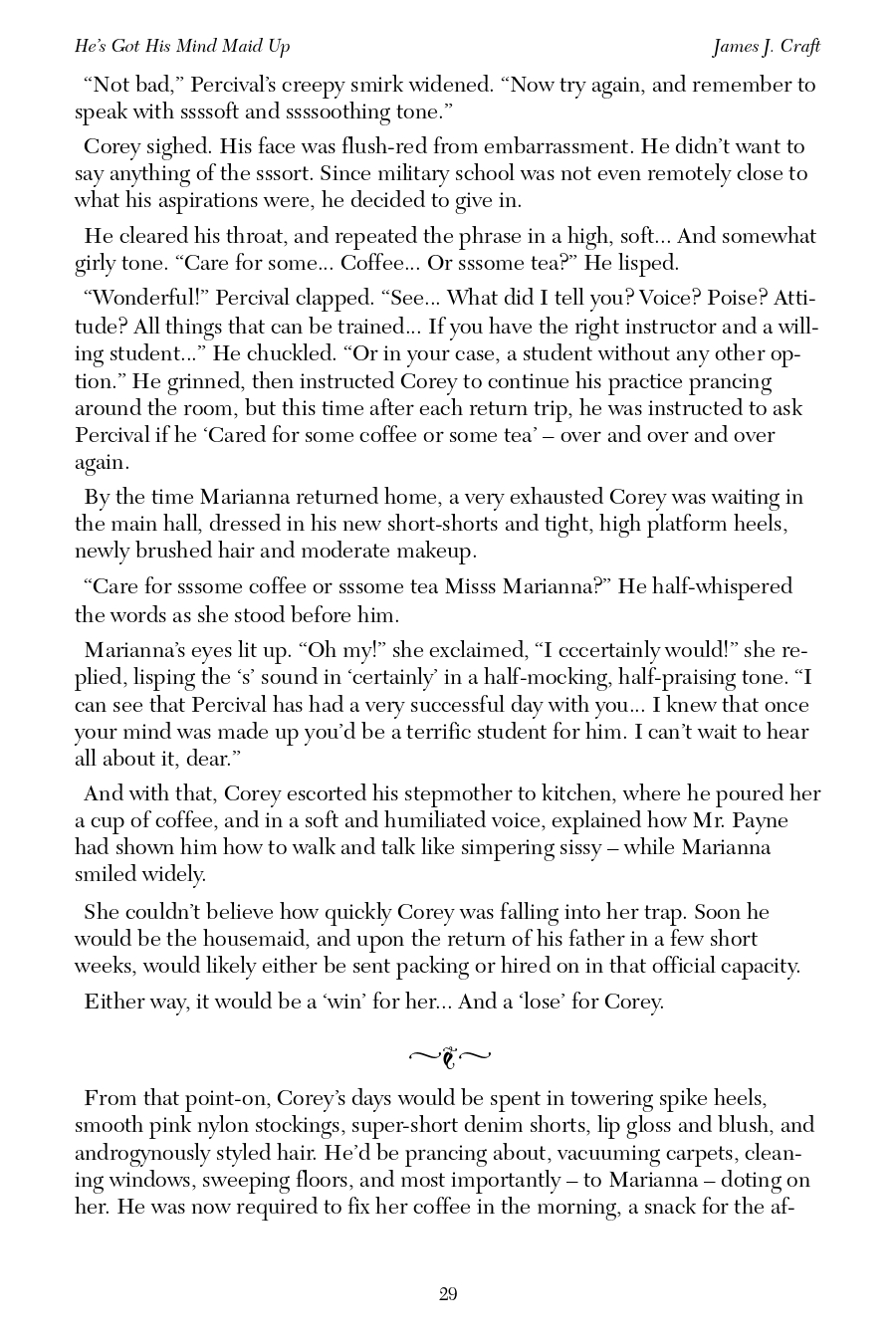 He's Got His Mind Maid Up James J. Craft

"Not bad," Percival's creepy smirk widened. "Now try again, and remember to speak with ssssoft and ssssoothing tone."

Corey sighed. His face was flush-red from embarrassment. He didn't want to say anything of the sssort. Since military school was not even remotely close to what his aspirations were, he decided to give in.

He cleared his throat, and repeated the phrase in a high, soft... And somewhat girly tone. "Care for some... Coffee... Or sssome tea?" He lisped.

"Wonderful!" Percival clapped. "See... What did I tell you? Voice? Poise? Attitude? All things that can be trained... If you have the right instructor and a willing student..." He chuckled. "Or in your case, a student without any other option." He grinned, then instructed Corey to continue his practice prancing around the room, but this time after each return trip, he was instructed to ask Percival if he 'Cared for some coffee or some tea' – over and over and over again.

By the time Marianna returned home, a very exhausted Corey was waiting in the main hall, dressed in his new short-shorts and tight, high platform heels, newly brushed hair and moderate makeup.

"Care for sssome coffee or sssome tea Misss Marianna?" He half-whispered the words as she stood before him.

Marianna's eyes lit up. "Oh my!" she exclaimed, "I cccertainly would!" she replied, lisping the 's' sound in 'certainly' in a half-mocking, half-praising tone. "I can see that Percival has had a very successful day with you... I knew that once your mind was made up you'd be a terrific student for him. I can't wait to hear all about it, dear."

And with that, Corey escorted his stepmother to kitchen, where he poured her a cup of coffee, and in a soft and humiliated voice, explained how Mr. Payne had shown him how to walk and talk like simpering sissy – while Marianna smiled widely.

She couldn't believe how quickly Corey was falling into her trap. Soon he would be the housemaid, and upon the return of his father in a few short weeks, would likely either be sent packing or hired on in that official capacity.

Either way, it would be a 'win' for her... And a 'lose' for Corey.

From that point-on, Corey's days would be spent in towering spike heels, smooth pink nylon stockings, super-short denim shorts, lip gloss and blush, and androgynously styled hair. He'd be prancing about, vacuuming carpets, cleaning windows, sweeping floors, and most importantly – to Marianna – doting on her. He was now required to fix her coffee in the morning, a snack for the af-

29